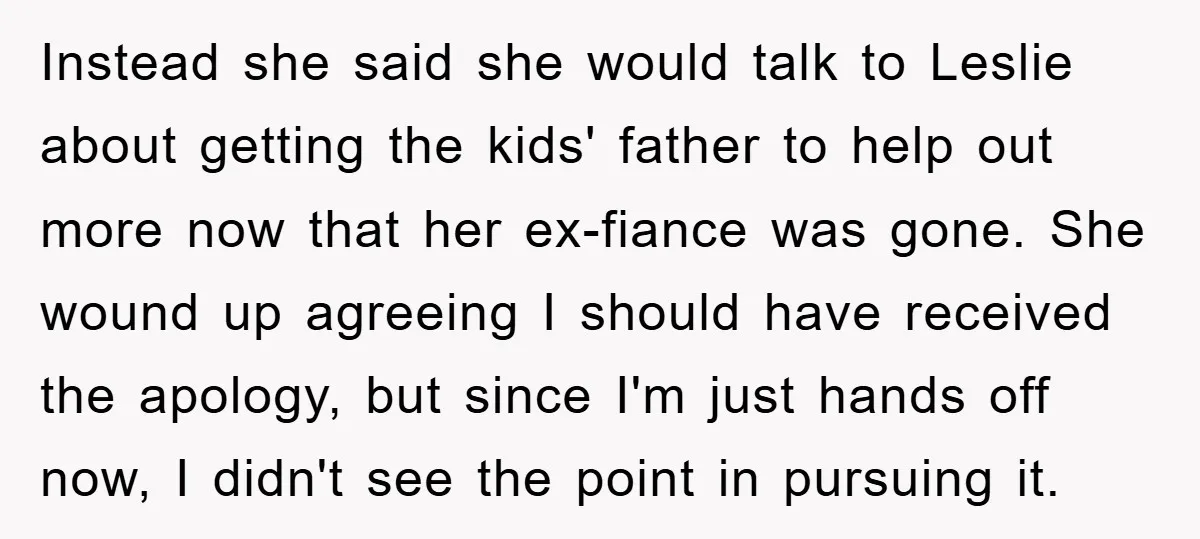 Instead she said she would talk to Leslie about getting the kids' father to help out more now that her ex-fiance was gone. She wound up agreeing I should have received the apology, but since I'm just hands off now, I didn't see the point in pursuing it.